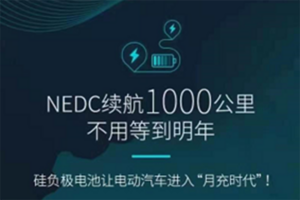 NEDC续航1000公里
不用等到明年

硅负极电池让电动汽车进入“月充时代”！